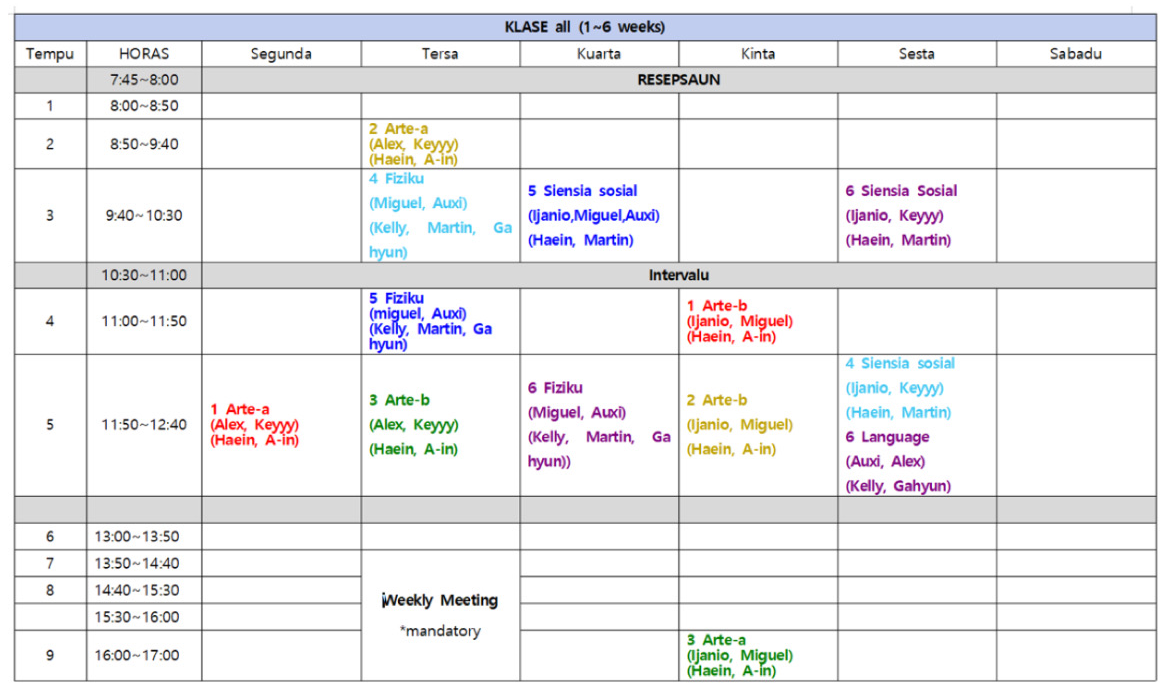 | KLASE all (1~6 weeks) | | | | | | | |
|---|---|---|---|---|---|---|---|
| Tempu | HORAS | Segunda | Tersa | Kuarta | Kinta | Sesta | Sabadu |
| | 7:45~8:00 | RESEPSAUN | | | | | |
| 1 | 8:00~8:50 | | | | | | |
| 2 | 8:50~9:40 | | 2 Arte-a (Alex, Keyyy) (Haein, A-in) | | | | |
| 3 | 9:40~10:30 | | 4 Fiziku (Miguel, Auxi) (Kelly, Martin, Ga hyun) | 5 Siensia sosial (Ijanio,Miguel,Auxi) (Haein, Martin) | | 6 Siensia Sosial (Ijanio, Keyyy) (Haein, Martin) | |
| | 10:30~11:00 | Intervalu | | | | | |
| 4 | 11:00~11:50 | | 5 Fiziku (miguel, Auxi) (Kelly, Martin, Ga hyun) | | 1 Arte-b (Ijanio, Miguel) (Haein, A-in) | | |
| 5 | 11:50~12:40 | 1 Arte-a (Alex, Keyyy) (Haein, A-in) | 3 Arte-b (Alex, Keyyy) (Haein, A-in) | 6 Fiziku (Miguel, Auxi) (Kelly, Martin, Ga hyun)) | 2 Arte-b (Ijanio, Miguel) (Haein, A-in) | 4 Siensia sosial (Ijanio, Keyyy) (Haein, Martin) 6 Language (Auxi, Alex) (Kelly, Gahyun) | |
| | | | | | | | |
| 6 | 13:00~13:50 | | | | | | |
| 7 | 13:50~14:40 | | Weekly Meeting *mandatory | | | | |
| 8 | 14:40~15:30 | | | | | | |
| | 15:30~16:00 | | | | | | |
| 9 | 16:00~17:00 | | | | 3 Arte-a (Ijanio, Miguel) (Haein, A-in) | | |